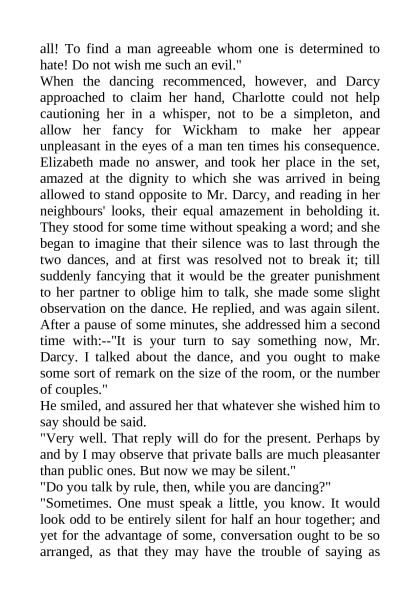 all! To find a man agreeable whom one is determined to hate! Do not wish me such an evil."

When the dancing recommenced, however, and Darcy approached to claim her hand, Charlotte could not help cautioning her in a whisper, not to be a simpleton, and allow her fancy for Wickham to make her appear unpleasant in the eyes of a man ten times his consequence. Elizabeth made no answer, and took her place in the set, amazed at the dignity to which she was arrived in being allowed to stand opposite to Mr. Darcy, and reading in her neighbours' looks, their equal amazement in beholding it. They stood for some time without speaking a word; and she began to imagine that their silence was to last through the two dances, and at first was resolved not to break it; till suddenly fancying that it would be the greater punishment to her partner to oblige him to talk, she made some slight observation on the dance. He replied, and was again silent. After a pause of some minutes, she addressed him a second time with:--"It is your turn to say something now, Mr. Darcy. I talked about the dance, and you ought to make some sort of remark on the size of the room, or the number of couples."

He smiled, and assured her that whatever she wished him to say should be said.

"Very well. That reply will do for the present. Perhaps by and by I may observe that private balls are much pleasanter than public ones. But now we may be silent."

"Do you talk by rule, then, while you are dancing?"

"Sometimes. One must speak a little, you know. It would look odd to be entirely silent for half an hour together; and yet for the advantage of some, conversation ought to be so arranged, as that they may have the trouble of saying as